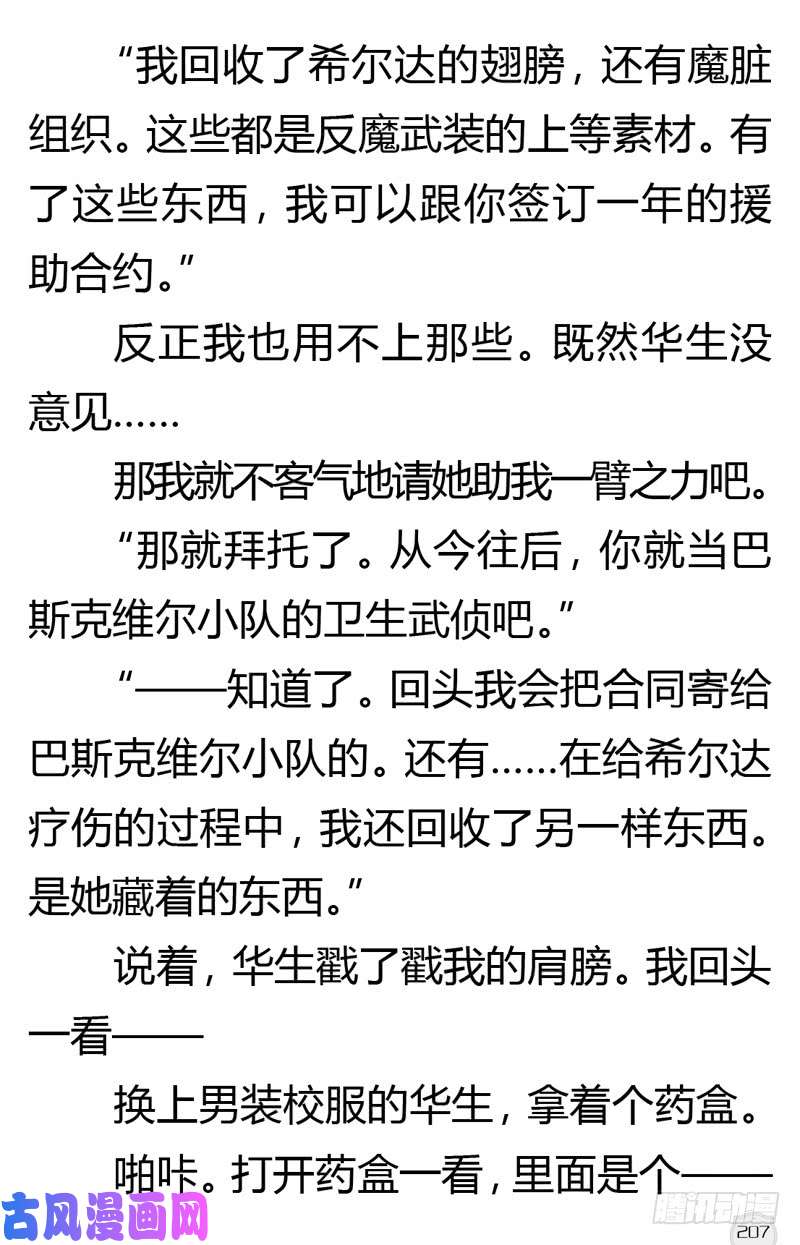 “我回收了希尔达的翅膀，还有魔脏组织。这些都是反魔武装的上等素材。有了这些东西，我可以跟你签订一年的援助合约。”

反正我也用不上那些。既然华生没意见……

那我就不客气地请她助我一臂之力吧。

“那就拜托了。从今往后，你就当巴斯克维尔小队的卫生武侦吧。”

“——知道了。回头我会把合同寄给巴斯克维尔小队的。还有……在给希尔达疗伤的过程中，我还回收了另一样东西。是她藏着的东西。”

说着，华生戳了戳我的肩膀。我回头一看——

换上男装校服的华生，拿着个药盒。

啪咔。打开药盒一看，里面是个——

古风漫画网

腾讯动漫

207